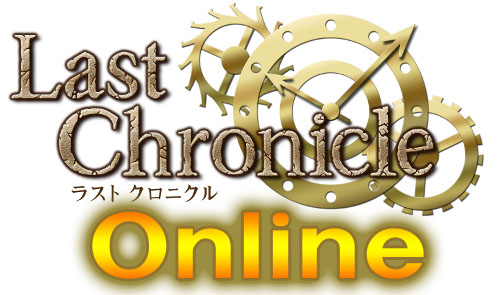 Last Chronicle
ラスト クロニクル
Online